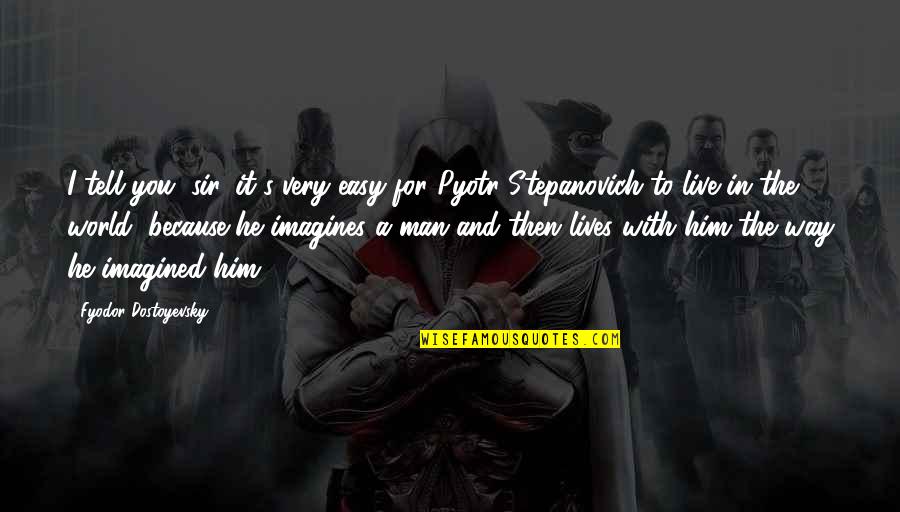 I tell you, sir, it's very easy for Pyotr Stepanovich to live in the world, because he imagines a man and then lives with him the way he imagined him.

Fyodor Dostoyevsky

WISEFAMOUSQUOTES.COM